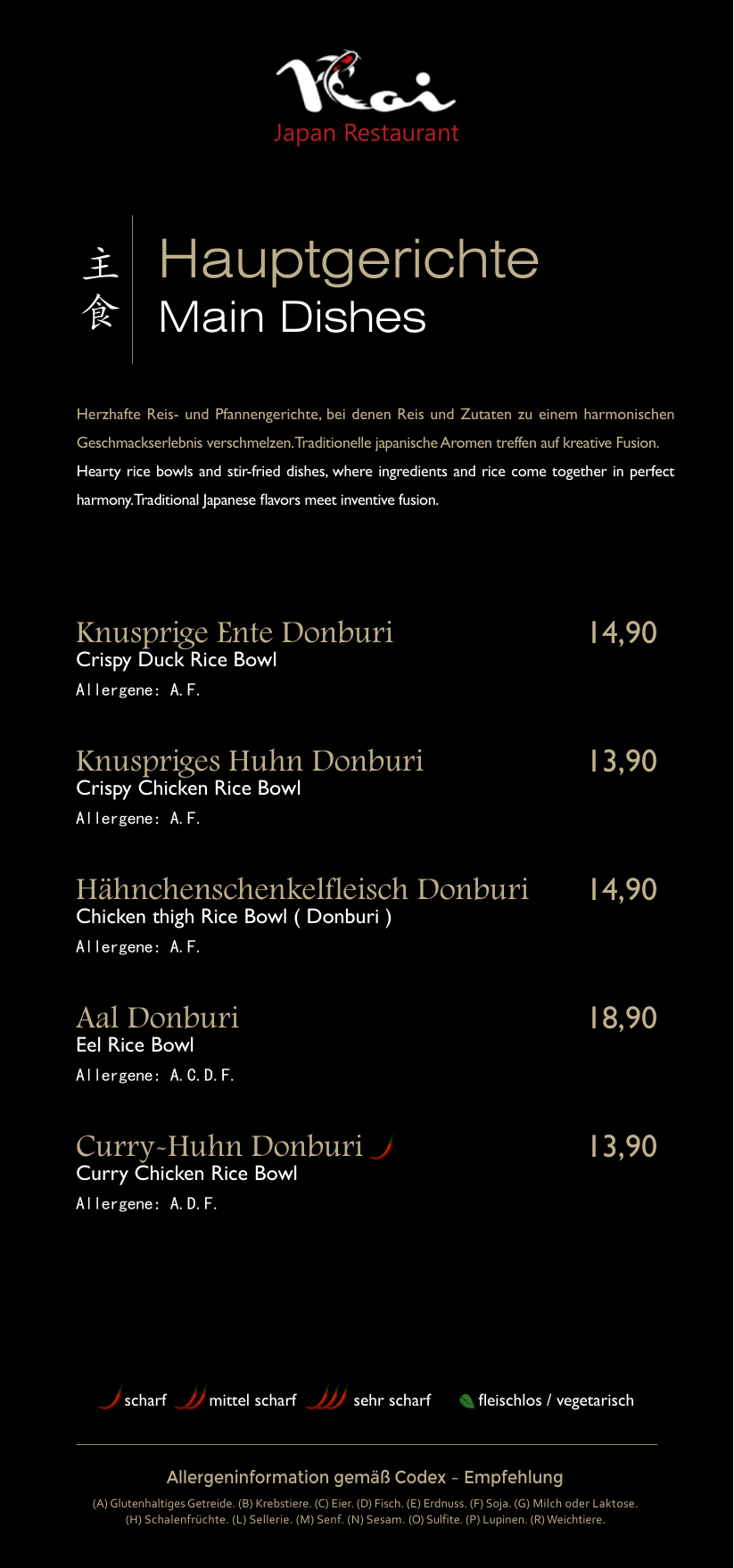 Koi
Japan Restaurant

主食

Hauptgerichte
Main Dishes

Herzhafte Reis- und Pfannengerichte, bei denen Reis und Zutaten zu einem harmonischen Geschmackserlebnis verschmelzen. Traditionelle japanische Aromen treffen auf kreative Fusion.
Hearty rice bowls and stir-fried dishes, where ingredients and rice come together in perfect harmony. Traditional Japanese flavors meet inventive fusion.

Knusprige Ente Donburi 14,90
Crispy Duck Rice Bowl
Allergene: A.F.

Knuspriges Huhn Donburi 13,90
Crispy Chicken Rice Bowl
Allergene: A.F.

Hähnchenschenkelfleisch Donburi 14,90
Chicken thigh Rice Bowl ( Donburi )
Allergene: A.F.

Aal Donburi 18,90
Eel Rice Bowl
Allergene: A.C.D.F.

Curry-Huhn Donburi 13,90
Curry Chicken Rice Bowl
Allergene: A.D.F.

scharf mittel scharf sehr scharf fleischlos / vegetarisch

Allergeninformation gemäß Codex - Empfehlung
(A) Glutenhaltiges Getreide. (B) Krebstiere. (C) Eier. (D) Fisch. (E) Erdnuss. (F) Soja. (G) Milch oder Laktose. (H) Schalenfrüchte. (L) Sellerie. (M) Senf. (N) Sesam. (O) Sulfite. (P) Lupinen. (R) Weichtiere.